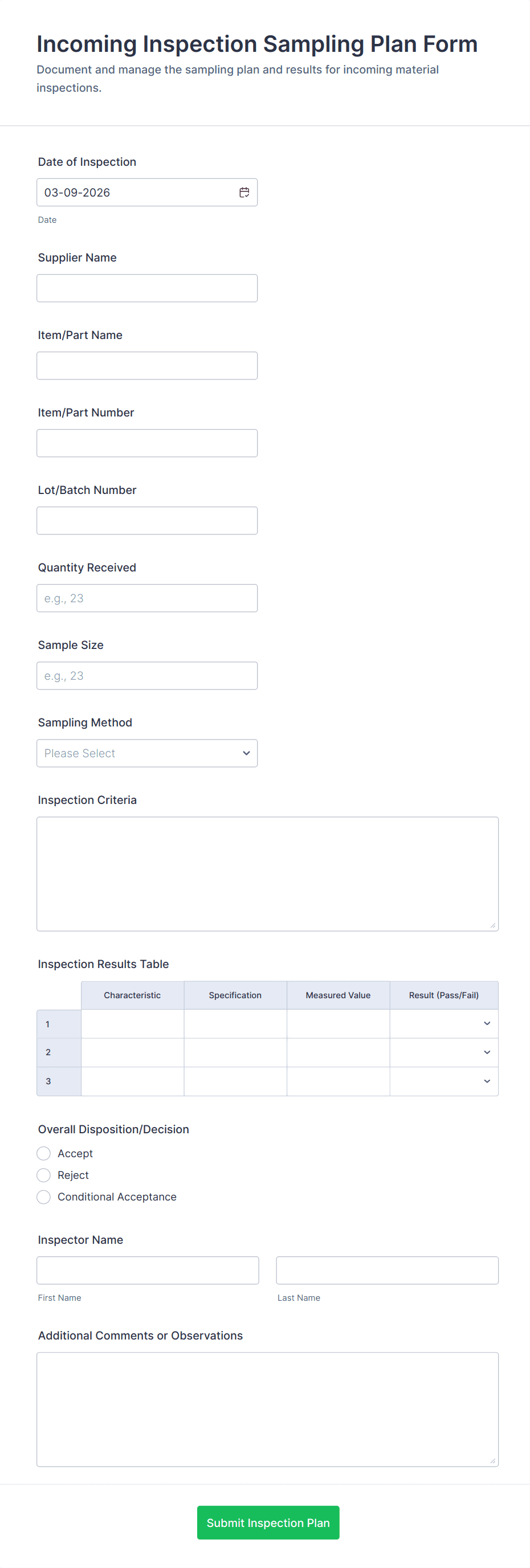 Incoming Inspection Sampling Plan Form
Document and manage the sampling plan and results for incoming material inspections.

Date of Inspection
03-09-2026
Date

Supplier Name

Item/Part Name

Item/Part Number

Lot/Batch Number

Quantity Received
e.g., 23

Sample Size
e.g., 23

Sampling Method
Please Select

Inspection Criteria

Inspection Results Table

| | Characteristic | Specification | Measured Value | Result (Pass/Fail) |
|---|---|---|---|---|
| 1 | | | | |
| 2 | | | | |
| 3 | | | | |

Overall Disposition/Decision
Accept
Reject
Conditional Acceptance

Inspector Name
First Name
Last Name

Additional Comments or Observations

Submit Inspection Plan